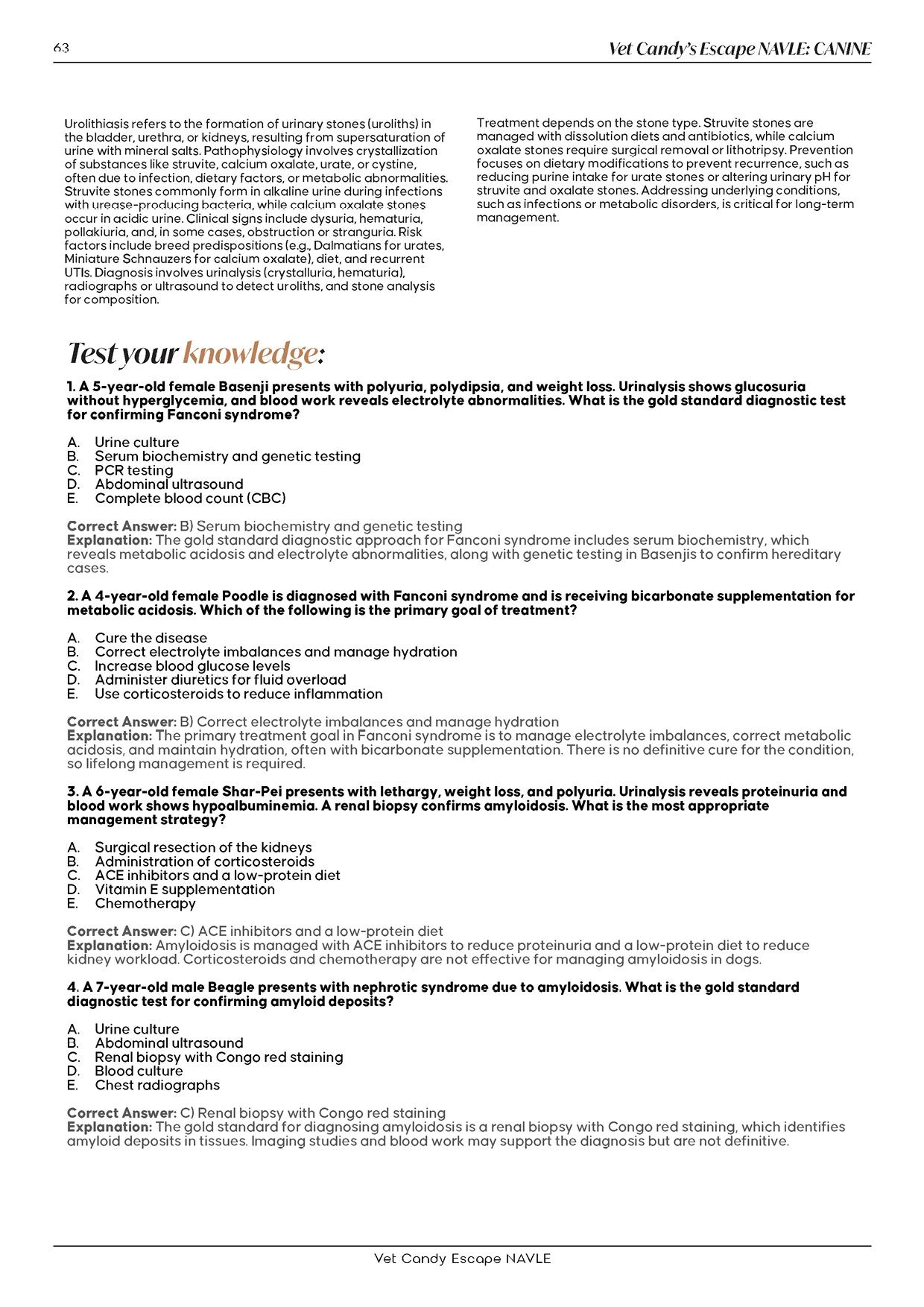 63

Vet Candy's Escape NAVLE: CANINE

Urolithiasis refers to the formation of urinary stones (uroliths) in the bladder, urethra, or kidneys, resulting from supersaturation of urine with mineral salts. Pathophysiology involves crystallization of substances like struvite, calcium oxalate, urate, or cystine, often due to infection, dietary factors, or metabolic abnormalities. Struvite stones commonly form in alkaline urine during infections with urease-producing bacteria, while calcium oxalate stones occur in acidic urine. Clinical signs include dysuria, hematuria, pollakiuria, and, in some cases, obstruction or stranguria. Risk factors include breed predispositions (e.g., Dalmatians for urates, Miniature Schnauzers for calcium oxalate), diet, and recurrent UTIs. Diagnosis involves urinalysis (crystalluria, hematuria), radiographs or ultrasound to detect uroliths, and stone analysis for composition.

Treatment depends on the stone type. Struvite stones are managed with dissolution diets and antibiotics, while calcium oxalate stones require surgical removal or lithotripsy. Prevention focuses on dietary modifications to prevent recurrence, such as reducing purine intake for urate stones or altering urinary pH for struvite and oxalate stones. Addressing underlying conditions, such as infections or metabolic disorders, is critical for long-term management.

Test your knowledge:

1. A 5-year-old female Basenji presents with polyuria, polydipsia, and weight loss. Urinalysis shows glucosuria without hyperglycemia, and blood work reveals electrolyte abnormalities. What is the gold standard diagnostic test for confirming Fanconi syndrome?

A. Urine culture
B. Serum biochemistry and genetic testing
C. PCR testing
D. Abdominal ultrasound
E. Complete blood count (CBC)

Correct Answer: B) Serum biochemistry and genetic testing
Explanation: The gold standard diagnostic approach for Fanconi syndrome includes serum biochemistry, which reveals metabolic acidosis and electrolyte abnormalities, along with genetic testing in Basenjis to confirm hereditary cases.

2. A 4-year-old female Poodle is diagnosed with Fanconi syndrome and is receiving bicarbonate supplementation for metabolic acidosis. Which of the following is the primary goal of treatment?

A. Cure the disease
B. Correct electrolyte imbalances and manage hydration
C. Increase blood glucose levels
D. Administer diuretics for fluid overload
E. Use corticosteroids to reduce inflammation

Correct Answer: B) Correct electrolyte imbalances and manage hydration
Explanation: The primary treatment goal in Fanconi syndrome is to manage electrolyte imbalances, correct metabolic acidosis, and maintain hydration, often with bicarbonate supplementation. There is no definitive cure for the condition, so lifelong management is required.

3. A 6-year-old female Shar-Pei presents with lethargy, weight loss, and polyuria. Urinalysis reveals proteinuria and blood work shows hypoalbuminemia. A renal biopsy confirms amyloidosis. What is the most appropriate management strategy?

A. Surgical resection of the kidneys
B. Administration of corticosteroids
C. ACE inhibitors and a low-protein diet
D. Vitamin E supplementation
E. Chemotherapy

Correct Answer: C) ACE inhibitors and a low-protein diet
Explanation: Amyloidosis is managed with ACE inhibitors to reduce proteinuria and a low-protein diet to reduce kidney workload. Corticosteroids and chemotherapy are not effective for managing amyloidosis in dogs.

4. A 7-year-old male Beagle presents with nephrotic syndrome due to amyloidosis. What is the gold standard diagnostic test for confirming amyloid deposits?

A. Urine culture
B. Abdominal ultrasound
C. Renal biopsy with Congo red staining
D. Blood culture
E. Chest radiographs

Correct Answer: C) Renal biopsy with Congo red staining
Explanation: The gold standard for diagnosing amyloidosis is a renal biopsy with Congo red staining, which identifies amyloid deposits in tissues. Imaging studies and blood work may support the diagnosis but are not definitive.

Vet Candy Escape NAVLE